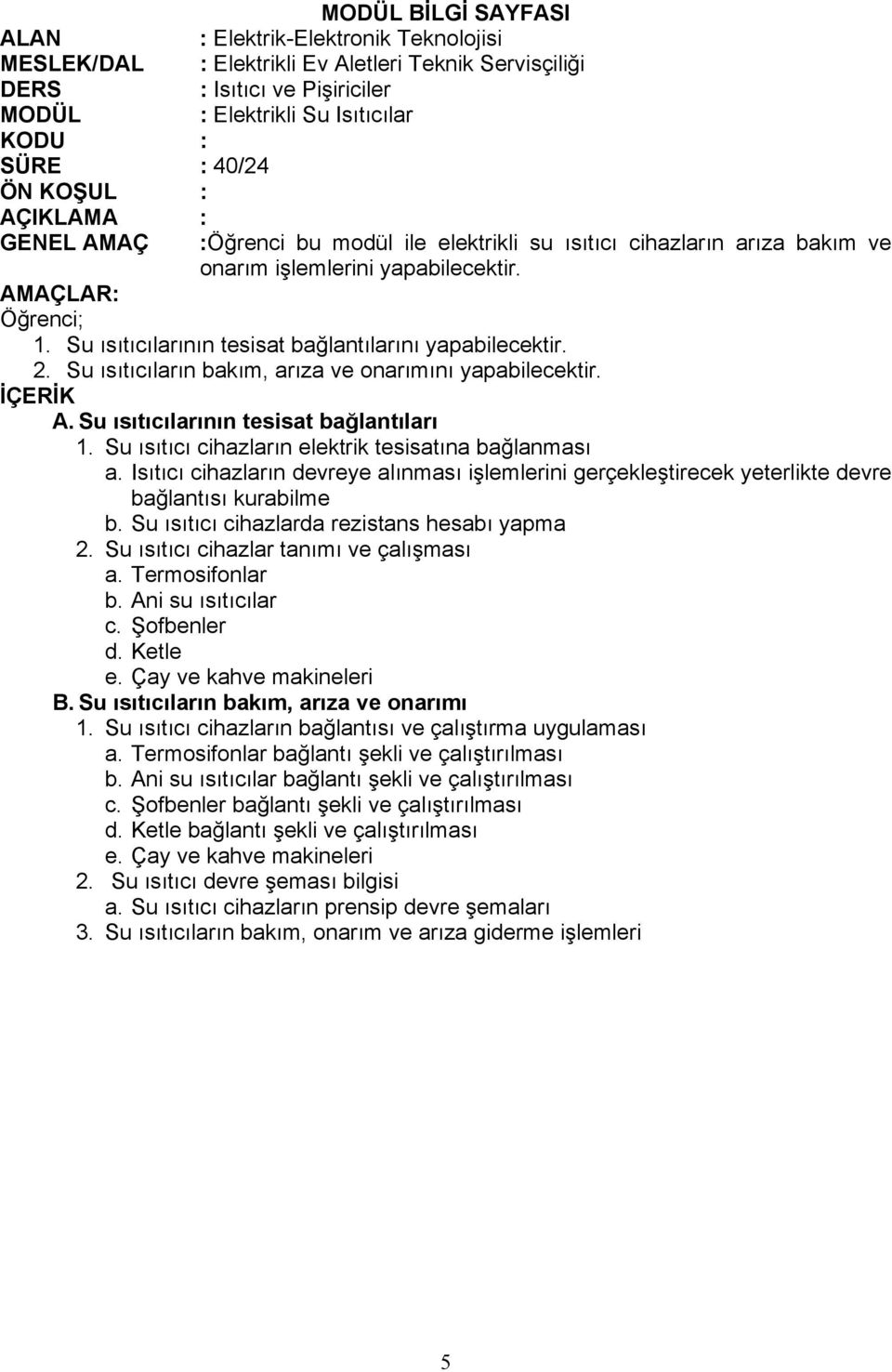 MODÜL BİLGİ SAYFASI

ALAN : Elektrik-Elektronik Teknolojisi
MESLEK/DAL : Elektrikli Ev Aletleri Teknik Servisçiliği
DERS : Isıtıcı ve Pişiriciler
MODÜL : Elektrikli Su Isıtıcılar
KODU :
SÜRE : 40/24
ÖN KOŞUL :
AÇIKLAMA :
GENEL AMAÇ :Öğrenci bu modül ile elektrikli su ısıtıcı cihazların arıza bakım ve onarım işlemlerini yapabilecektir.

AMAÇLAR:
Öğrenci;
1. Su ısıtıcılarının tesisat bağlantılarını yapabilecektir.
2. Su ısıtıcıların bakım, arıza ve onarımını yapabilecektir.

İÇERİK
A. Su ısıtıcılarının tesisat bağlantıları
1. Su ısıtıcı cihazların elektrik tesisatına bağlanması
a. Isıtıcı cihazların devreye alınması işlemlerini gerçekleştirecek yeterlikte devre bağlantısı kurabilme
b. Su ısıtıcı cihazlarda rezistans hesabı yapma
2. Su ısıtıcı cihazlar tanımı ve çalışması
a. Termosifonlar
b. Ani su ısıtıcılar
c. Şofbenler
d. Ketle
e. Çay ve kahve makineleri
B. Su ısıtıcıların bakım, arıza ve onarımı
1. Su ısıtıcı cihazların bağlantısı ve çalıştırma uygulaması
a. Termosifonlar bağlantı şekli ve çalıştırılması
b. Ani su ısıtıcılar bağlantı şekli ve çalıştırılması
c. Şofbenler bağlantı şekli ve çalıştırılması
d. Ketle bağlantı şekli ve çalıştırılması
e. Çay ve kahve makineleri
2. Su ısıtıcı devre şeması bilgisi
a. Su ısıtıcı cihazların prensip devre şemaları
3. Su ısıtıcıların bakım, onarım ve arıza giderme işlemleri

5